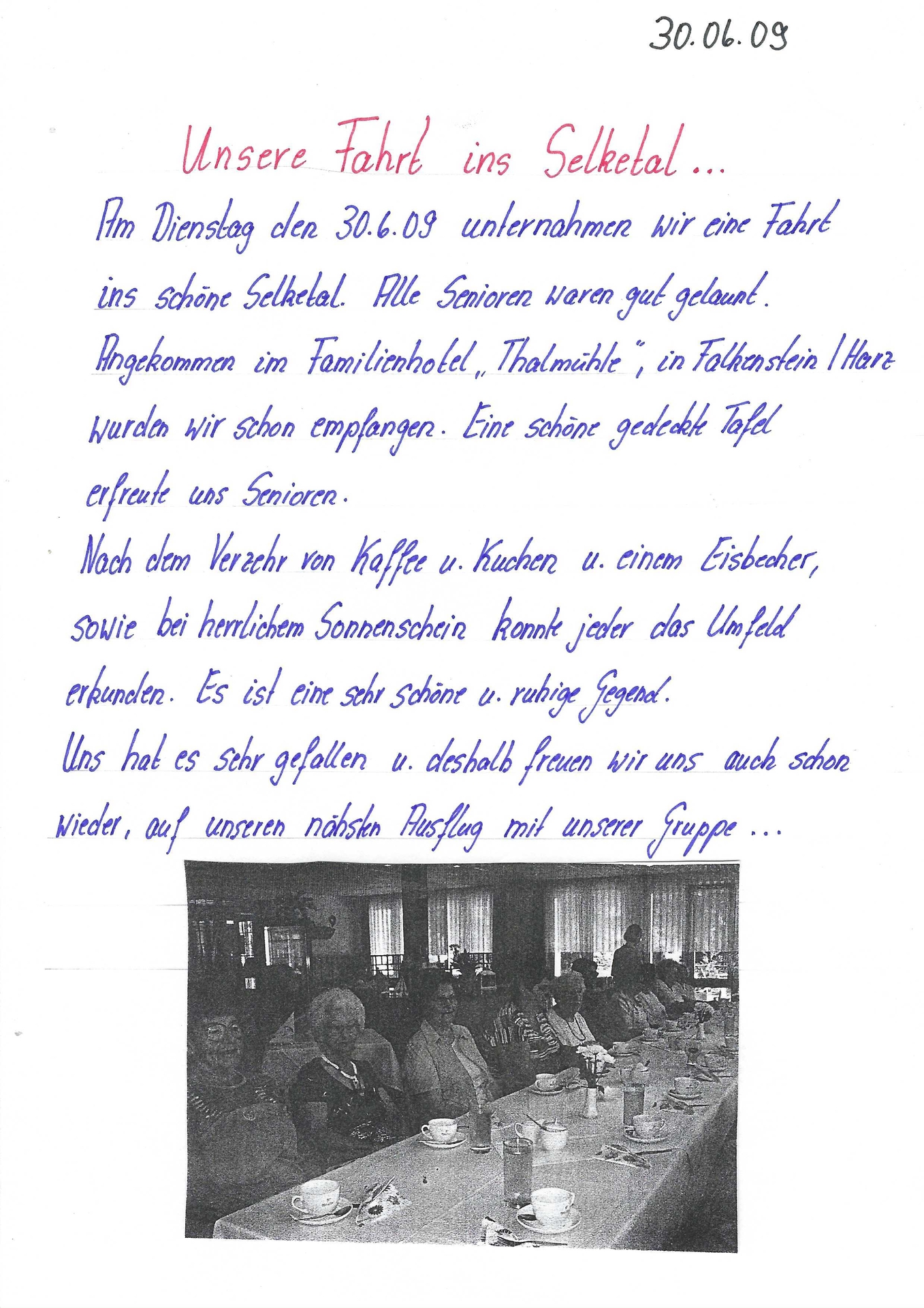 30.06.09

Unsere Fahrt ins Selketal...

Am Dienstag den 30.6.09 unternahmen wir eine Fahrt ins schöne Selketal. Alle Senioren waren gut gelaunt. Angekommen im Familienhotel „Thalmühle", in Falkenstein / Harz wurden wir schon empfangen. Eine schöne gedeckte Tafel erfreute uns Senioren.

Nach dem Verzehr von Kaffee u. Kuchen u. einem Eisbecher, sowie bei herrlichem Sonnenschein konnte jeder das Umfeld erkunden. Es ist eine sehr schöne u. ruhige Gegend.

Uns hat es sehr gefallen u. deshalb freuen wir uns auch schon wieder, auf unseren nähsten Ausflug mit unserer Gruppe ...